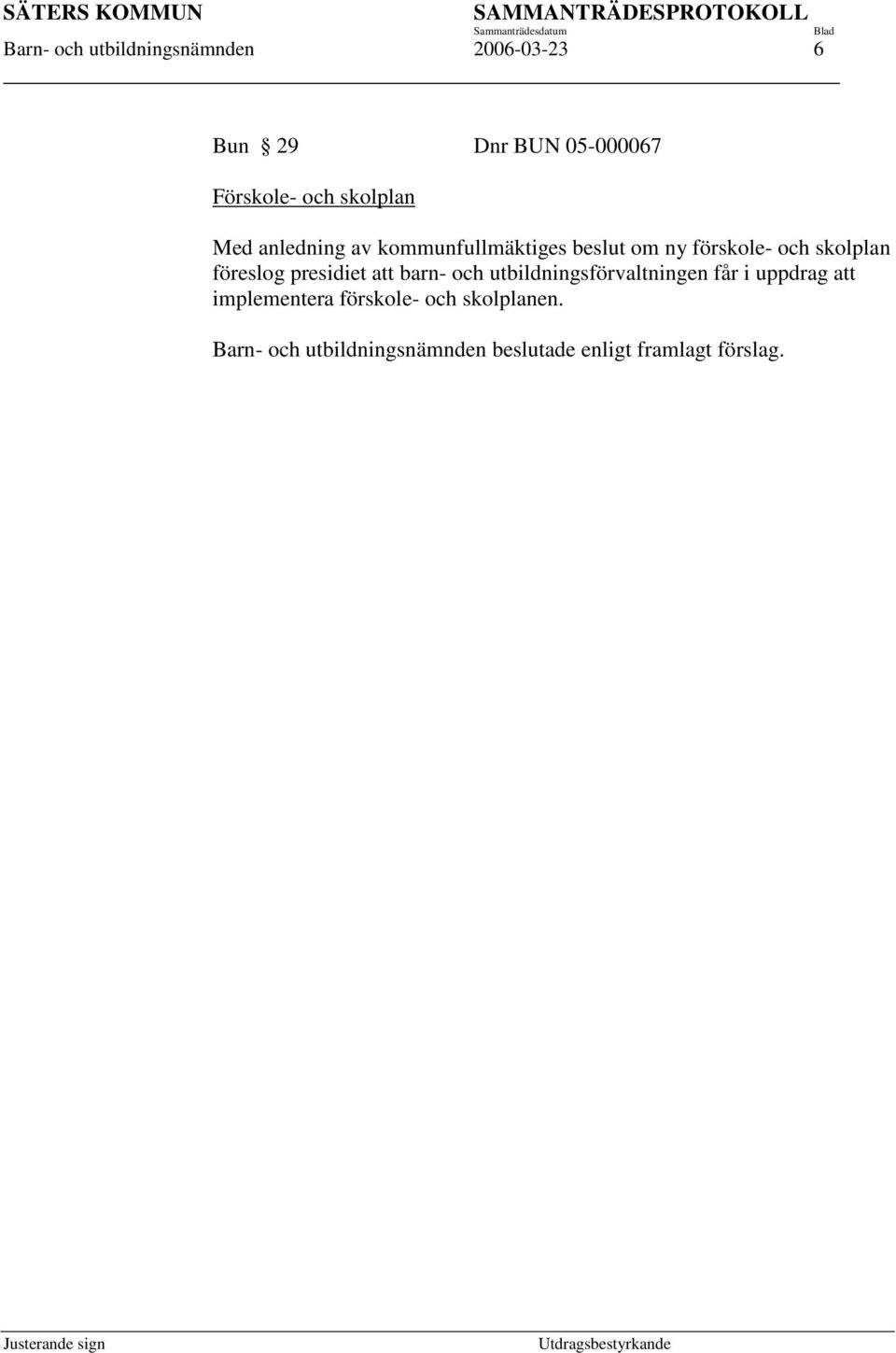 SÄTERS KOMMUN SAMMANTRÄDESPROTOKOLL
Sammanträdesdatum Blad
Barn- och utbildningsnämnden 2006-03-23 6

Bun § 29 Dnr BUN 05-000067

Förskole- och skolplan

Med anledning av kommunfullmäktiges beslut om ny förskole- och skolplan föreslog presidiet att barn- och utbildningsförvaltningen får i uppdrag att implementera förskole- och skolplanen.

Barn- och utbildningsnämnden beslutade enligt framlagt förslag.

Justerande sign Utdragsbestyrkande